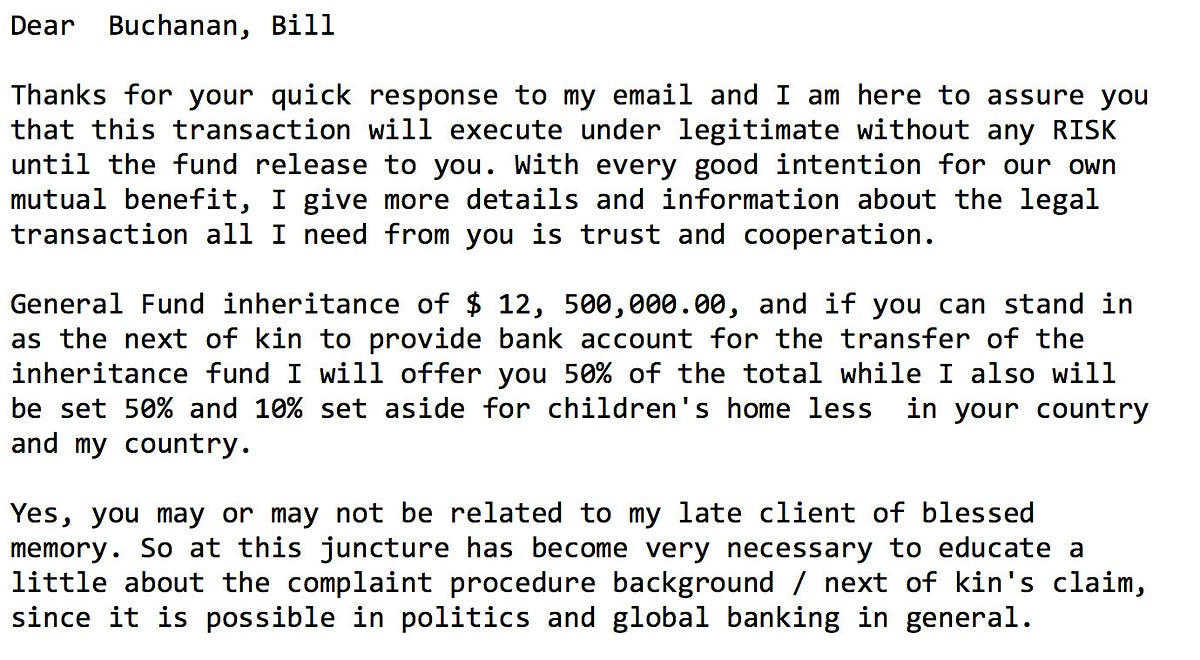 Dear  Buchanan, Bill

Thanks for your quick response to my email and I am here to assure you that this transaction will execute under legitimate without any RISK until the fund release to you. With every good intention for our own mutual benefit, I give more details and information about the legal transaction all I need from you is trust and cooperation.

General Fund inheritance of $ 12, 500,000.00, and if you can stand in as the next of kin to provide bank account for the transfer of the inheritance fund I will offer you 50% of the total while I also will be set 50% and 10% set aside for children's home less  in your country and my country.

Yes, you may or may not be related to my late client of blessed memory. So at this juncture has become very necessary to educate a little about the complaint procedure background / next of kin's claim, since it is possible in politics and global banking in general.